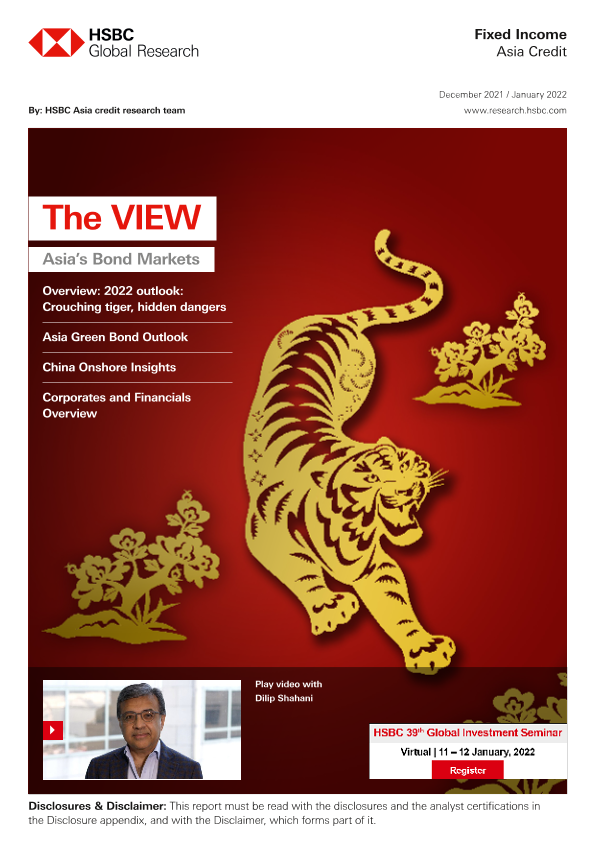 HSBC
Global Research

Fixed Income
Asia Credit

December 2021 / January 2022

By: HSBC Asia credit research team

www.research.hsbc.com

The VIEW

Asia's Bond Markets

Overview: 2022 outlook: Crouching tiger, hidden dangers

Asia Green Bond Outlook

China Onshore Insights

Corporates and Financials Overview

Play video with Dilip Shahani

HSBC 39$^{th}$ Global Investment Seminar

Virtual | 11 – 12 January, 2022

Register

Disclosures & Disclaimer: This report must be read with the disclosures and the analyst certifications in the Disclosure appendix, and with the Disclaimer, which forms part of it.